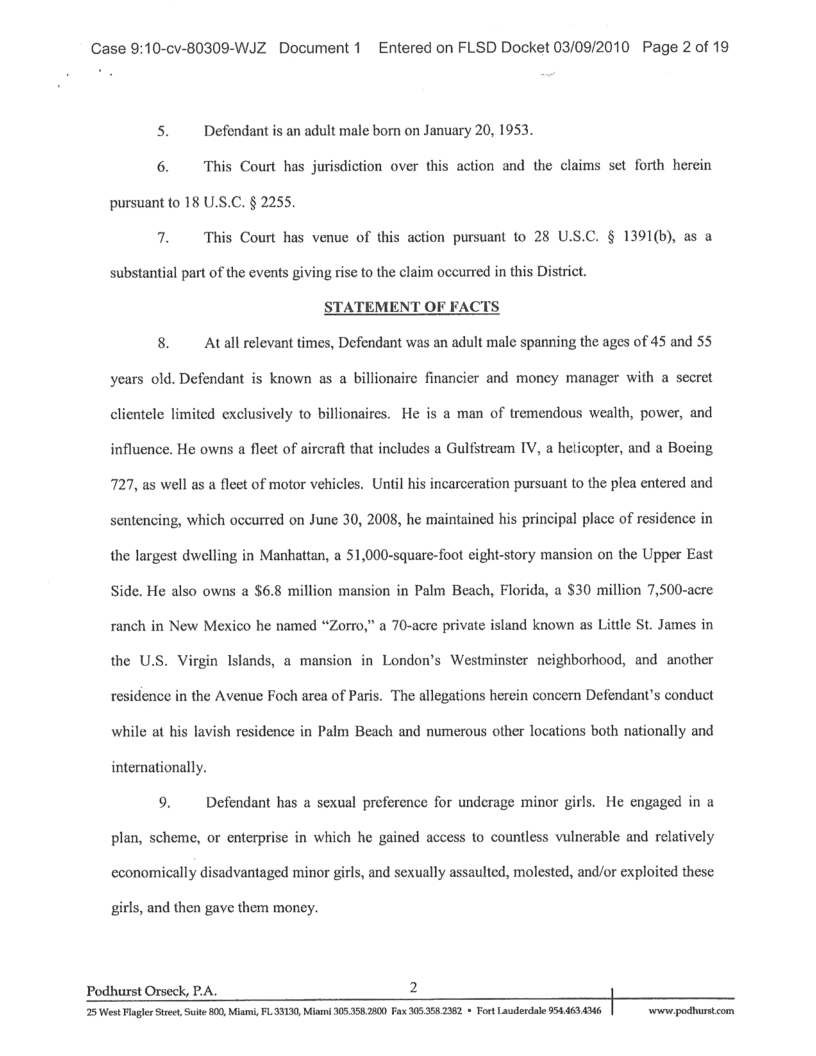 Case 9:10-cv-80309-WJZ Document 1 Entered on FLSD Docket 03/09/2010 Page 2 of 19

5. Defendant is an adult male born on January 20, 1953.

6. This Court has jurisdiction over this action and the claims set forth herein pursuant to 18 U.S.C. § 2255.

7. This Court has venue of this action pursuant to 28 U.S.C. § 1391(b), as a substantial part of the events giving rise to the claim occurred in this District.

STATEMENT OF FACTS

8. At all relevant times, Defendant was an adult male spanning the ages of 45 and 55 years old. Defendant is known as a billionaire financier and money manager with a secret clientele limited exclusively to billionaires. He is a man of tremendous wealth, power, and influence. He owns a fleet of aircraft that includes a Gulfstream IV, a helicopter, and a Boeing 727, as well as a fleet of motor vehicles. Until his incarceration pursuant to the plea entered and sentencing, which occurred on June 30, 2008, he maintained his principal place of residence in the largest dwelling in Manhattan, a 51,000-square-foot eight-story mansion on the Upper East Side. He also owns a $6.8 million mansion in Palm Beach, Florida, a $30 million 7,500-acre ranch in New Mexico he named "Zorro," a 70-acre private island known as Little St. James in the U.S. Virgin Islands, a mansion in London's Westminster neighborhood, and another residence in the Avenue Foch area of Paris. The allegations herein concern Defendant's conduct while at his lavish residence in Palm Beach and numerous other locations both nationally and internationally.

9. Defendant has a sexual preference for underage minor girls. He engaged in a plan, scheme, or enterprise in which he gained access to countless vulnerable and relatively economically disadvantaged minor girls, and sexually assaulted, molested, and/or exploited these girls, and then gave them money.

Podhurst Orseck, P.A. 2

25 West Flagler Street, Suite 800, Miami, FL 33130, Miami 305.358.2800 Fax 305.358.2382 • Fort Lauderdale 954.463.4346 www.podhurst.com